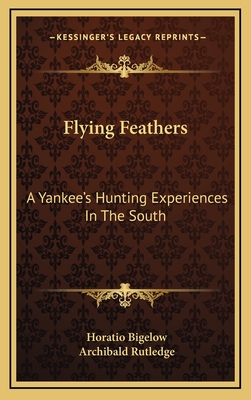 —KESSINGER'S LEGACY REPRINTS—

Flying Feathers

A Yankee's Hunting Experiences In The South

Horatio Bigelow
Archibald Rutledge